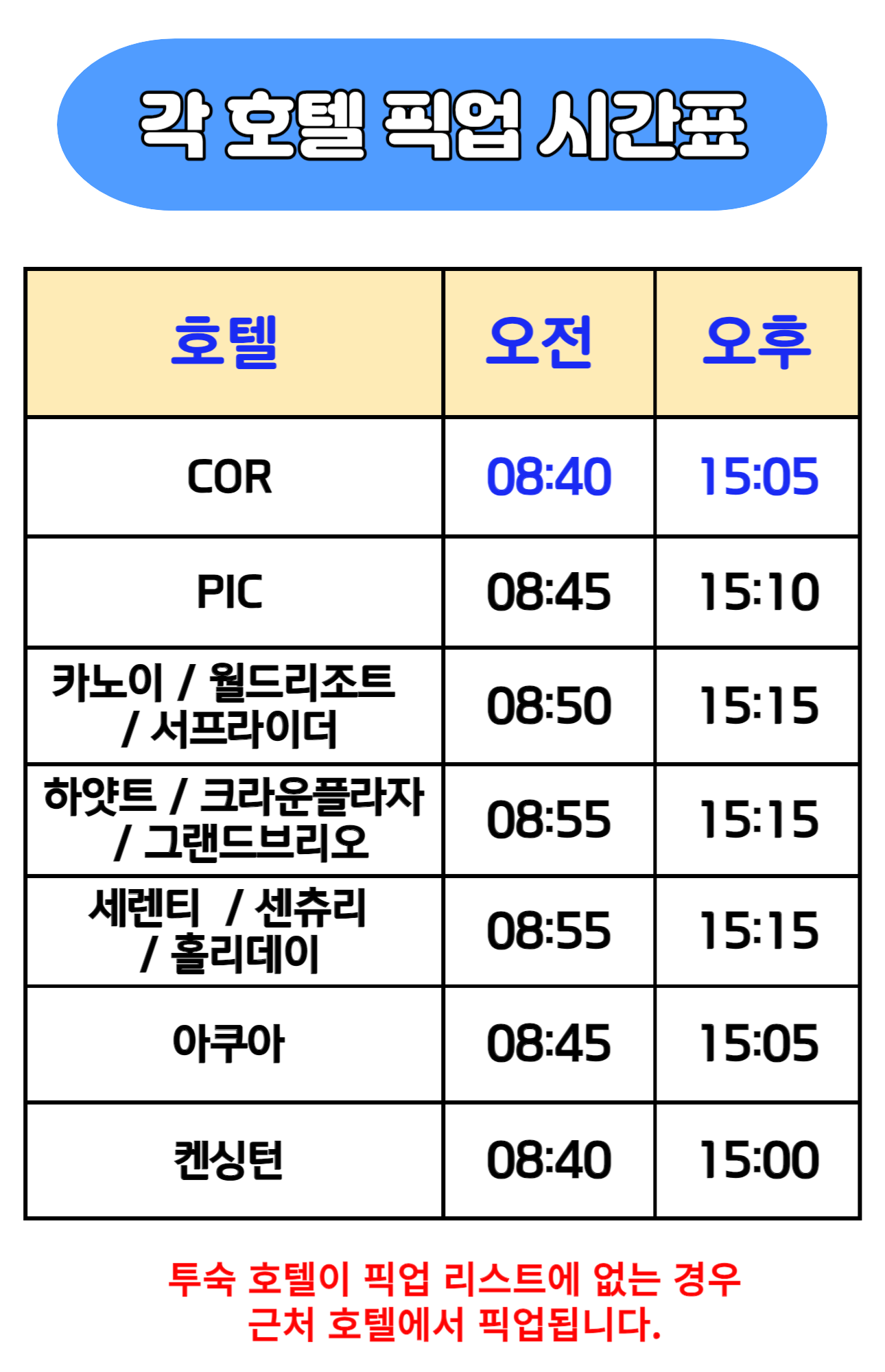 각 호텔 픽업 시간표

| 호텔 | 오전 | 오후 |
|---|---|---|
| COR | 08:40 | 15:05 |
| PIC | 08:45 | 15:10 |
| 카노이 / 월드리조트 / 서프라이더 | 08:50 | 15:15 |
| 하얏트 / 크라운플라자 / 그랜드브리오 | 08:55 | 15:15 |
| 세렌티 / 센츄리 / 홀리데이 | 08:55 | 15:15 |
| 아쿠아 | 08:45 | 15:05 |
| 켄싱턴 | 08:40 | 15:00 |

투숙 호텔이 픽업 리스트에 없는 경우
근처 호텔에서 픽업됩니다.